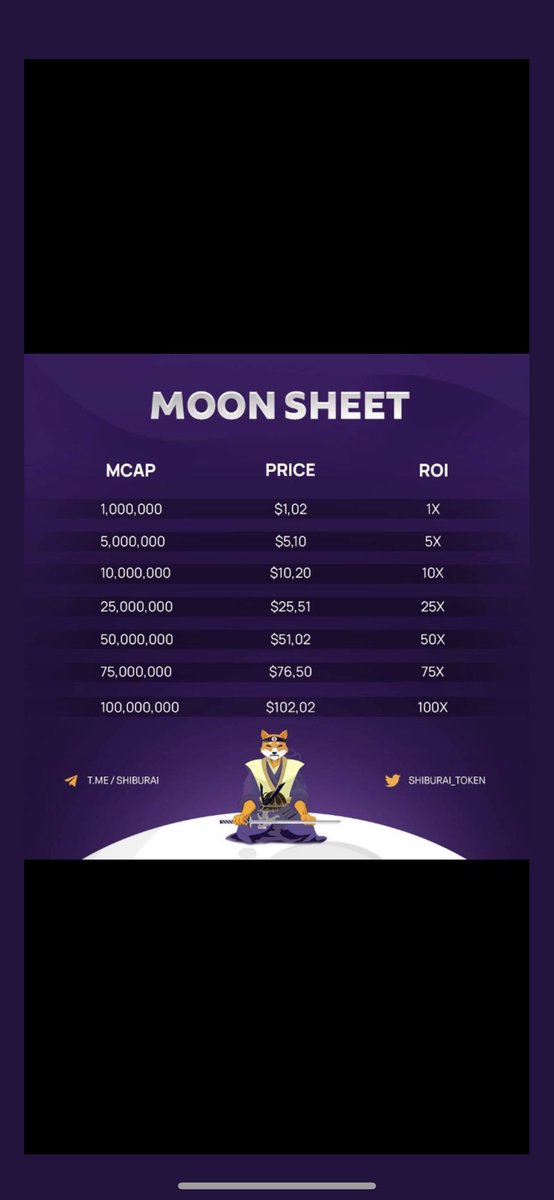 MOON SHEET

| MCAP | PRICE | ROI |
|---|---|---|
| 1,000,000 | $1,02 | 1X |
| 5,000,000 | $5,10 | 5X |
| 10,000,000 | $10,20 | 10X |
| 25,000,000 | $25,51 | 25X |
| 50,000,000 | $51,02 | 50X |
| 75,000,000 | $76,50 | 75X |
| 100,000,000 | $102,02 | 100X |

T.ME / SHIBURAI

SHIBURAI_TOKEN